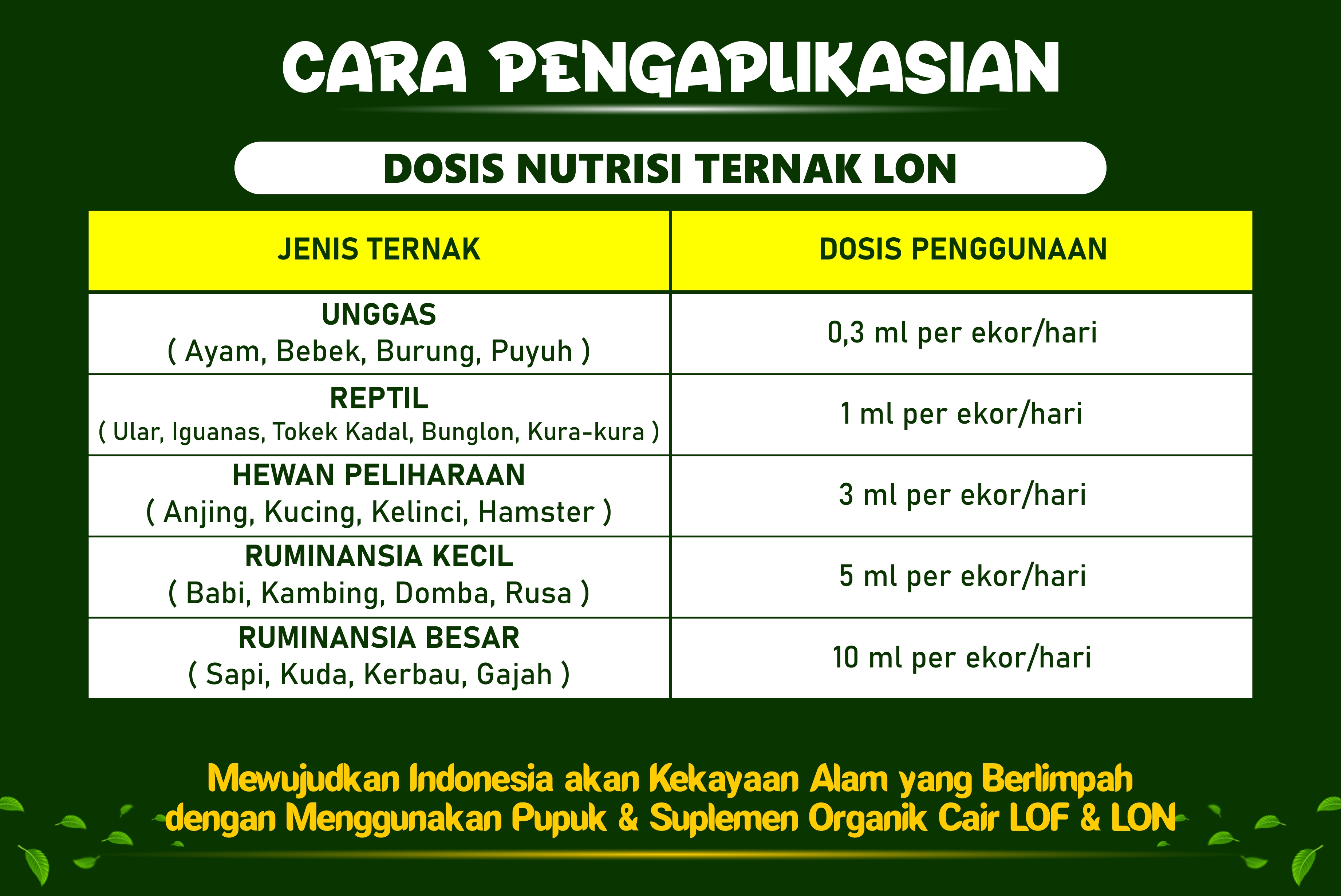 CARA PENGAPLIKASIAN

DOSIS NUTRISI TERNAK LON

| JENIS TERNAK | DOSIS PENGGUNAAN |
|---|---|
| UNGGAS ( Ayam, Bebek, Burung, Puyuh ) | 0,3 ml per ekor/hari |
| REPTIL ( Ular, Iguanas, Tokek Kadal, Bunglon, Kura-kura ) | 1 ml per ekor/hari |
| HEWAN PELIHARAAN ( Anjing, Kucing, Kelinci, Hamster ) | 3 ml per ekor/hari |
| RUMINANSIA KECIL ( Babi, Kambing, Domba, Rusa ) | 5 ml per ekor/hari |
| RUMINANSIA BESAR ( Sapi, Kuda, Kerbau, Gajah ) | 10 ml per ekor/hari |

Mewujudkan Indonesia akan Kekayaan Alam yang Berlimpah dengan Menggunakan Pupuk & Suplemen Organik Cair LOF & LON